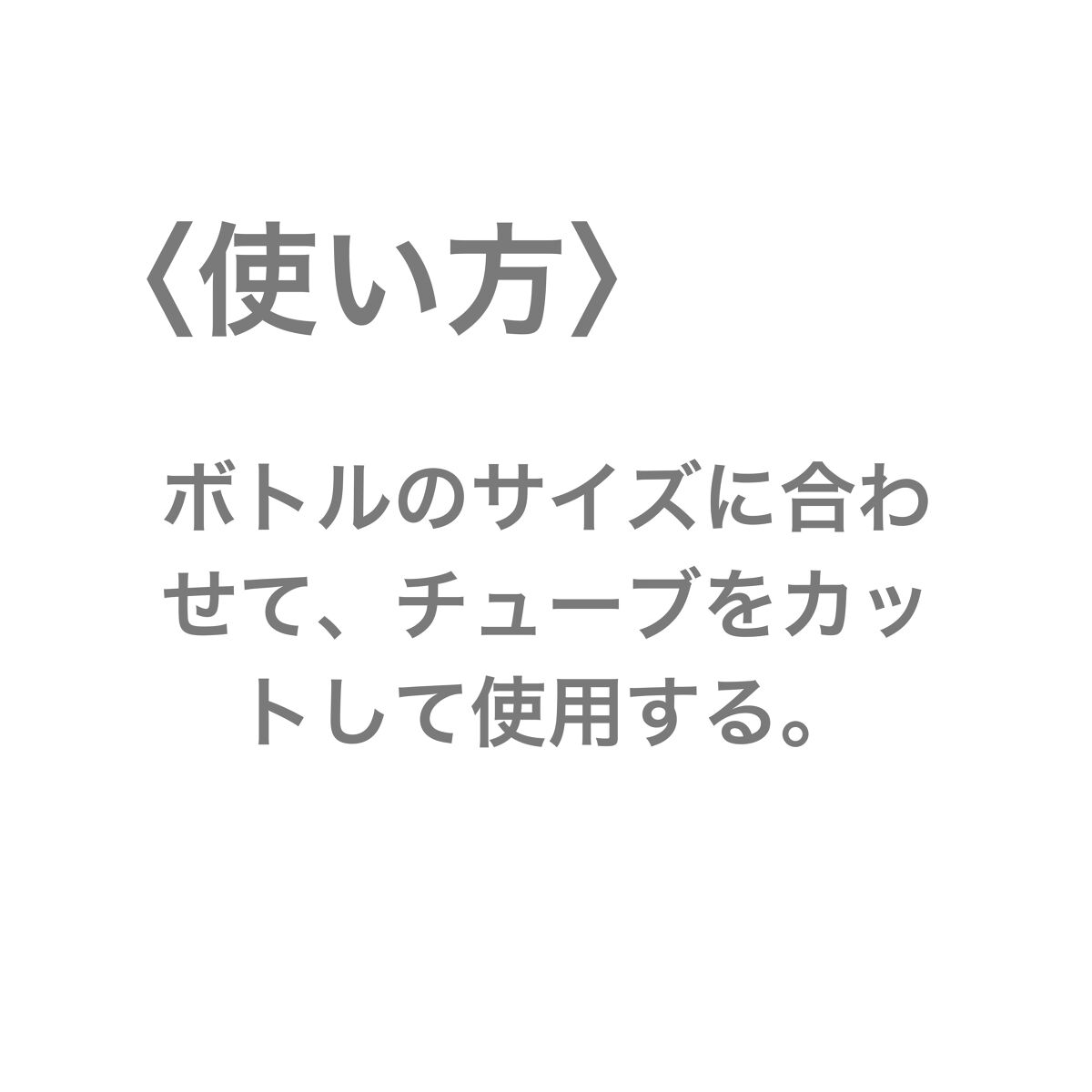 〈使い方〉

ボトルのサイズに合わせて、チューブをカットして使用する。